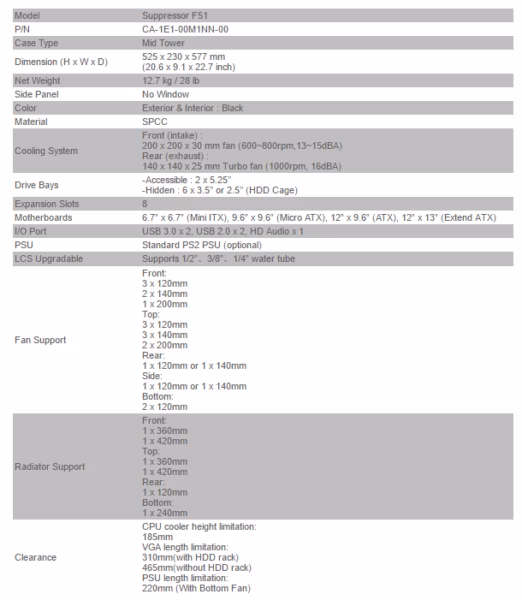 | Model | Suppressor F51 |
|---|---|
| P/N | CA-1E1-00M1NN-00 |
| Case Type | Mid Tower |
| Dimension (H x W x D) | 525 x 230 x 577 mm (20.6 x 9.1 x 22.7 inch) |
| Net Weight | 12.7 kg / 28 lb |
| Side Panel | No Window |
| Color | Exterior & Interior : Black |
| Material | SPCC |
| Cooling System | Front (intake) : 200 x 200 x 30 mm fan (600~800rpm,13~15dBA) Rear (exhaust) : 140 x 140 x 25 mm Turbo fan (1000rpm, 16dBA) |
| Drive Bays | -Accessible : 2 x 5.25" -Hidden : 6 x 3.5" or 2.5" (HDD Cage) |
| Expansion Slots | 8 |
| Motherboards | 6.7" x 6.7" (Mini ITX), 9.6" x 9.6" (Micro ATX), 12" x 9.6" (ATX), 12" x 13" (Extend ATX) |
| I/O Port | USB 3.0 x 2, USB 2.0 x 2, HD Audio x 1 |
| PSU | Standard PS2 PSU (optional) |
| LCS Upgradable | Supports 1/2"、3/8"、1/4" water tube |
| Fan Support | Front: 3 x 120mm 2 x 140mm 1 x 200mm Top: 3 x 120mm 3 x 140mm 2 x 200mm Rear: 1 x 120mm or 1 x 140mm Side: 1 x 120mm or 1 x 140mm Bottom: 2 x 120mm |
| Radiator Support | Front: 1 x 360mm 1 x 420mm Top: 1 x 360mm 1 x 420mm Rear: 1 x 120mm Bottom: 1 x 240mm |
| Clearance | CPU cooler height limitation: 185mm VGA length limitation: 310mm(with HDD rack) 465mm(without HDD rack) PSU length limitation: 220mm (With Bottom Fan) |